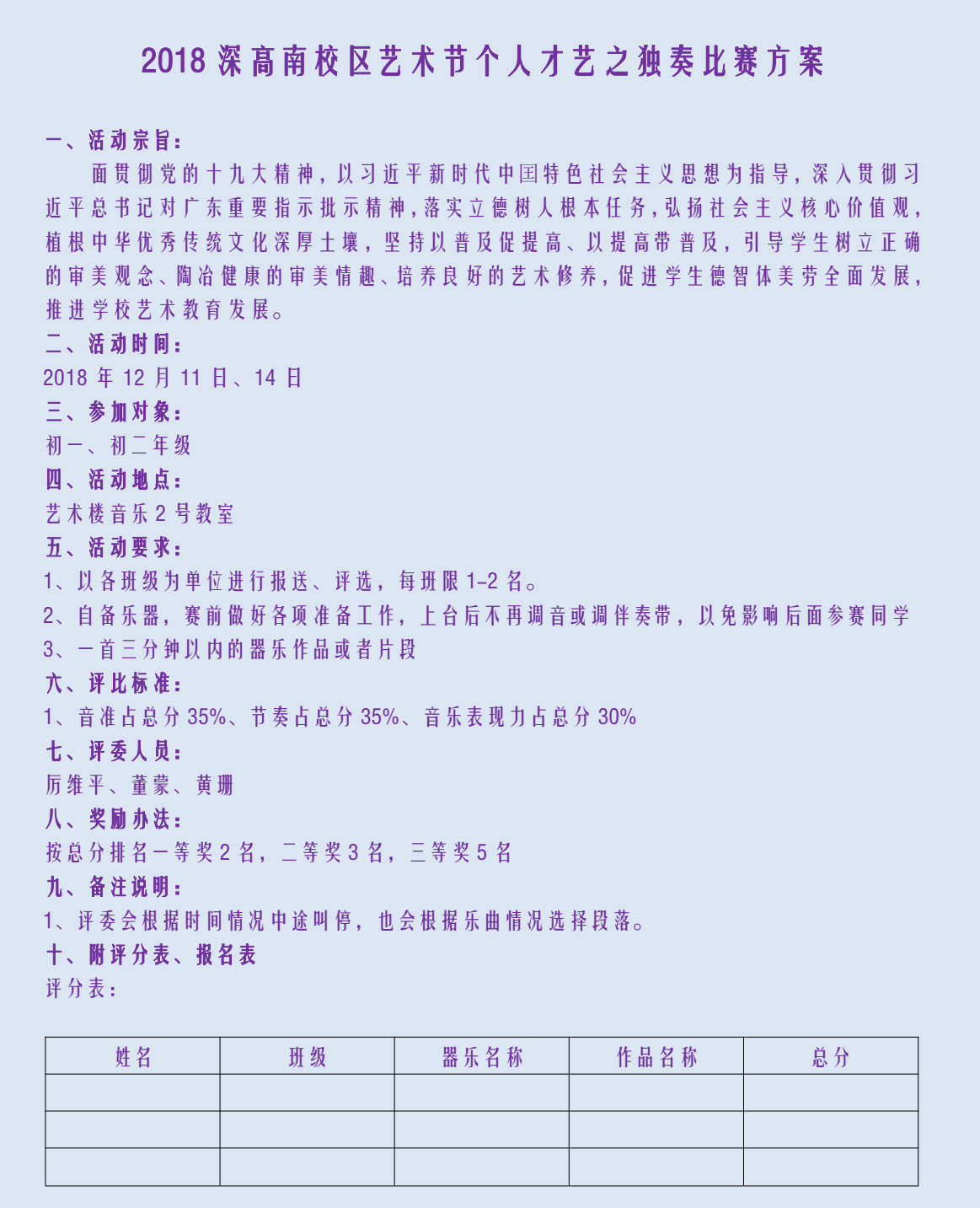 2018 深高南校区艺术节个人才艺之独奏比赛方案

一、活动宗旨：

面贯彻党的十九大精神，以习近平新时代中国特色社会主义思想为指导，深入贯彻习近平总书记对广东重要指示批示精神，落实立德树人根本任务，弘扬社会主义核心价值观，植根中华优秀传统文化深厚土壤，坚持以普及促提高、以提高带普及，引导学生树立正确的审美观念、陶冶健康的审美情趣、培养良好的艺术修养，促进学生德智体美劳全面发展，推进学校艺术教育发展。

二、活动时间：

2018 年 12 月 11 日、14 日

三、参加对象：

初一、初二年级

四、活动地点：

艺术楼音乐 2 号教室

五、活动要求：

1、以各班级为单位进行报送、评选，每班限 1-2 名。

2、自备乐器，赛前做好各项准备工作，上台后不再调音或调伴奏带，以免影响后面参赛同学

3、一首三分钟以内的器乐作品或者片段

六、评比标准：

1、音准占总分 35%、节奏占总分 35%、音乐表现力占总分 30%

七、评委人员：

厉维平、董蒙、黄珊

八、奖励办法：

按总分排名一等奖 2 名，二等奖 3 名，三等奖 5 名

九、备注说明：

1、评委会根据时间情况中途叫停，也会根据乐曲情况选择段落。

十、附评分表、报名表

评分表：

| 姓名 | 班级 | 器乐名称 | 作品名称 | 总分 |
|---|---|---|---|---|
| | | | | |
| | | | | |
| | | | | |